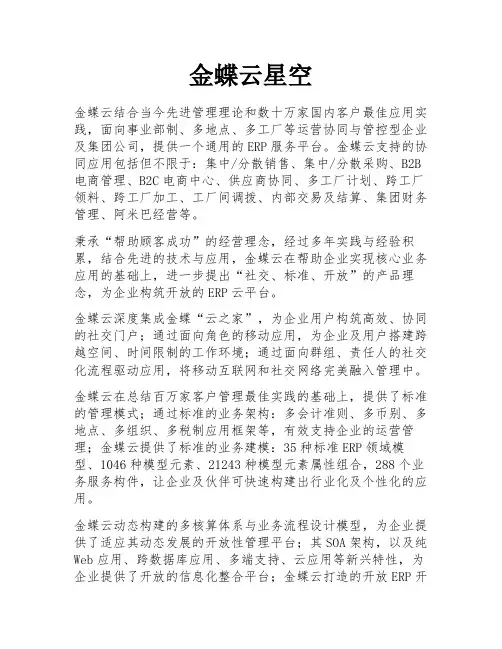 金蝶云星空

金蝶云结合当今先进管理理论和数十万家国内客户最佳应用实践，面向事业部制、多地点、多工厂等运营协同与管控型企业及集团公司，提供一个通用的 ERP 服务平台。金蝶云支持的协同应用包括但不限于：集中/分散销售、集中/分散采购、B2B 电商管理、B2C 电商中心、供应商协同、多工厂计划、跨工厂领料、跨工厂加工、工厂间调拨、内部交易及结算、集团财务管理、阿米巴经营等。

秉承“帮助顾客成功”的经营理念，经过多年实践与经验积累，结合先进的技术与应用，金蝶云在帮助企业实现核心业务应用的基础上，进一步提出“社交、标准、开放”的产品理念，为企业构筑开放的 ERP 云平台。

金蝶云深度集成金蝶“云之家”，为企业用户构筑高效、协同的社交门户；通过面向角色的移动应用，为企业及用户搭建跨越空间、时间限制的工作环境；通过面向群组、责任人的社交化流程驱动应用，将移动互联网和社交网络完美融入管理中。

金蝶云在总结百万家客户管理最佳实践的基础上，提供了标准的管理模式；通过标准的业务架构：多会计准则、多币别、多地点、多组织、多税制应用框架等，有效支持企业的运营管理；金蝶云提供了标准的业务建模：35 种标准 ERP 领域模型、1046 种模型元素、21243 种模型元素属性组合，288 个业务服务构件，让企业及伙伴可快速构建出行业化及个性化的应用。

金蝶云动态构建的多核算体系与业务流程设计模型，为企业提供了适应其动态发展的开放性管理平台；其 SOA 架构，以及纯 Web 应用、跨数据库应用、多端支持、云应用等新兴特性，为企业提供了开放的信息化整合平台；金蝶云打造的开放 ERP 开